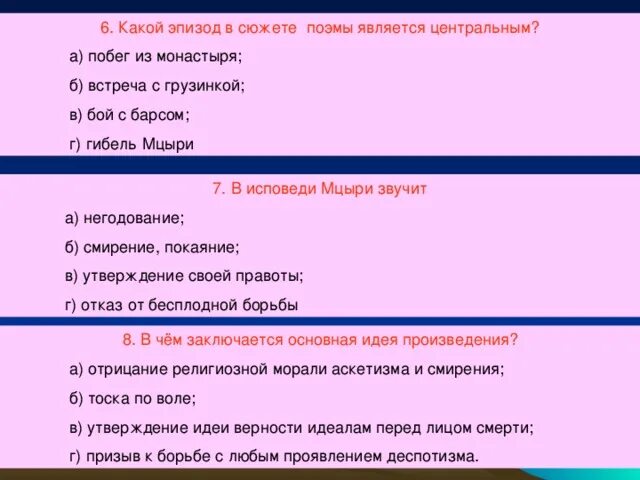 6. Какой эпизод в сюжете поэмы является центральным?

а) побег из монастыря;

б) встреча с грузинкой;

в) бой с барсом;

г) гибель Мцыри

7. В исповеди Мцыри звучит

а) негодование;

б) смирение, покаяние;

в) утверждение своей правоты;

г) отказ от бесплодной борьбы

8. В чём заключается основная идея произведения?

а) отрицание религиозной морали аскетизма и смирения;

б) тоска по воле;

в) утверждение идеи верности идеалам перед лицом смерти;

г) призыв к борьбе с любым проявлением деспотизма.